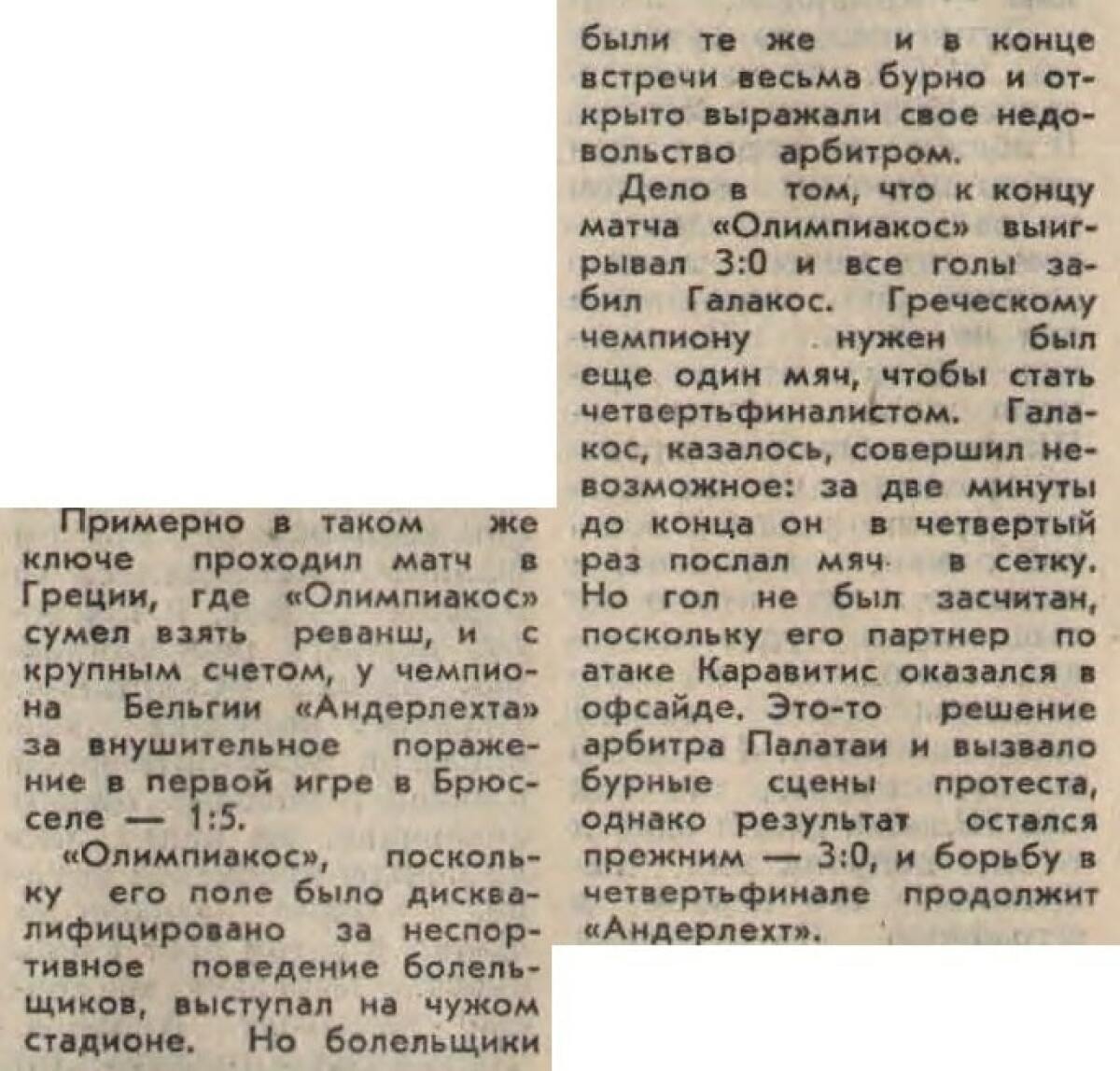 Примерно в таком же ключе проходил матч в Греции, где «Олимпиакос» сумел взять реванш, и с крупным счетом, у чемпиона Бельгии «Андерлехта» за внушительное поражение в первой игре в Брюсселе — 1:5.

«Олимпиакос», поскольку его поле было дисквалифицировано за неспортивное поведение болельщиков, выступал на чужом стадионе. Но болельщики были те же и в конце встречи весьма бурно и открыто выражали свое недовольство арбитром.

Дело в том, что к концу матча «Олимпиакос» выигрывал 3:0 и все голы забил Галакос. Греческому чемпиону нужен был еще один мяч, чтобы стать четвертьфиналистом. Галакос, казалось, совершил невозможное: за две минуты до конца он в четвертый раз послал мяч в сетку. Но гол не был засчитан, поскольку его партнер по атаке Каравитис оказался в офсайде. Это-то решение арбитра Палатаи и вызвало бурные сцены протеста, однако результат остался прежним — 3:0, и борьбу в четвертьфинале продолжит «Андерлехт».